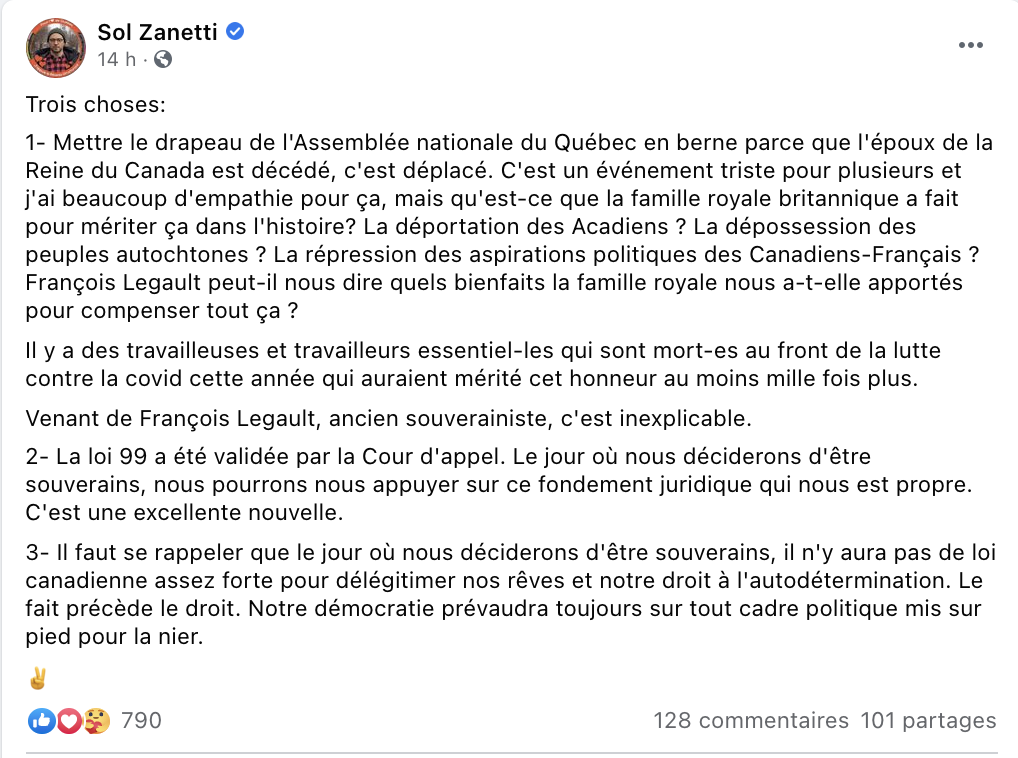 Sol Zanetti
14 h ·

Trois choses:

1- Mettre le drapeau de l'Assemblée nationale du Québec en berne parce que l'époux de la Reine du Canada est décédé, c'est déplacé. C'est un événement triste pour plusieurs et j'ai beaucoup d'empathie pour ça, mais qu'est-ce que la famille royale britannique a fait pour mériter ça dans l'histoire? La déportation des Acadiens ? La dépossession des peuples autochtones ? La répression des aspirations politiques des Canadiens-Français ? François Legault peut-il nous dire quels bienfaits la famille royale nous a-t-elle apportés pour compenser tout ça ?

Il y a des travailleuses et travailleurs essentiel-les qui sont mort-es au front de la lutte contre la covid cette année qui auraient mérité cet honneur au moins mille fois plus.

Venant de François Legault, ancien souverainiste, c'est inexplicable.

2- La loi 99 a été validée par la Cour d'appel. Le jour où nous déciderons d'être souverains, nous pourrons nous appuyer sur ce fondement juridique qui nous est propre. C'est une excellente nouvelle.

3- Il faut se rappeler que le jour où nous déciderons d'être souverains, il n'y aura pas de loi canadienne assez forte pour délégitimer nos rêves et notre droit à l'autodétermination. Le fait précède le droit. Notre démocratie prévaudra toujours sur tout cadre politique mis sur pied pour la nier.

✌️

790 128 commentaires 101 partages